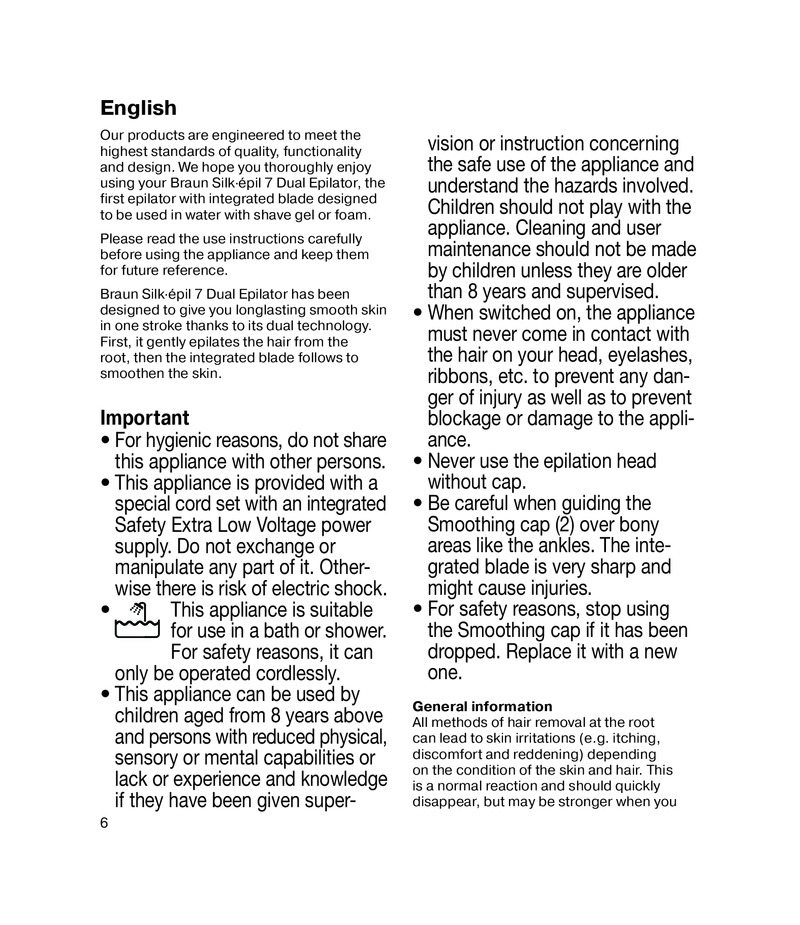 English

Our products are engineered to meet the highest standards of quality, functionality and design. We hope you thoroughly enjoy using your Braun Silk·épil 7 Dual Epilator, the first epilator with integrated blade designed to be used in water with shave gel or foam.

Please read the use instructions carefully before using the appliance and keep them for future reference.

Braun Silk·épil 7 Dual Epilator has been designed to give you longlasting smooth skin in one stroke thanks to its dual technology. First, it gently epilates the hair from the root, then the integrated blade follows to smoothen the skin.

Important
• For hygienic reasons, do not share this appliance with other persons.
• This appliance is provided with a special cord set with an integrated Safety Extra Low Voltage power supply. Do not exchange or manipulate any part of it. Otherwise there is risk of electric shock.
• This appliance is suitable for use in a bath or shower. For safety reasons, it can only be operated cordlessly.
• This appliance can be used by children aged from 8 years above and persons with reduced physical, sensory or mental capabilities or lack or experience and knowledge if they have been given supervision or instruction concerning the safe use of the appliance and understand the hazards involved. Children should not play with the appliance. Cleaning and user maintenance should not be made by children unless they are older than 8 years and supervised.
• When switched on, the appliance must never come in contact with the hair on your head, eyelashes, ribbons, etc. to prevent any danger of injury as well as to prevent blockage or damage to the appliance.
• Never use the epilation head without cap.
• Be careful when guiding the Smoothing cap (2) over bony areas like the ankles. The integrated blade is very sharp and might cause injuries.
• For safety reasons, stop using the Smoothing cap if it has been dropped. Replace it with a new one.

General information
All methods of hair removal at the root can lead to skin irritations (e.g. itching, discomfort and reddening) depending on the condition of the skin and hair. This is a normal reaction and should quickly disappear, but may be stronger when you

6